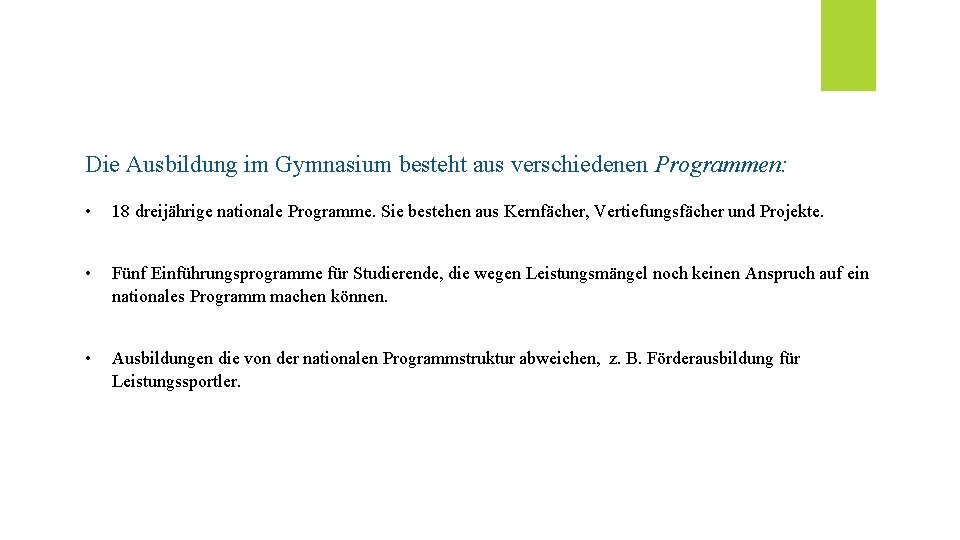 Die Ausbildung im Gymnasium besteht aus verschiedenen Programmen:

• 18 dreijährige nationale Programme. Sie bestehen aus Kernfächer, Vertiefungsfächer und Projekte.

• Fünf Einführungsprogramme für Studierende, die wegen Leistungsmängel noch keinen Anspruch auf ein nationales Programm machen können.

• Ausbildungen die von der nationalen Programmstruktur abweichen, z. B. Förderausbildung für Leistungssportler.